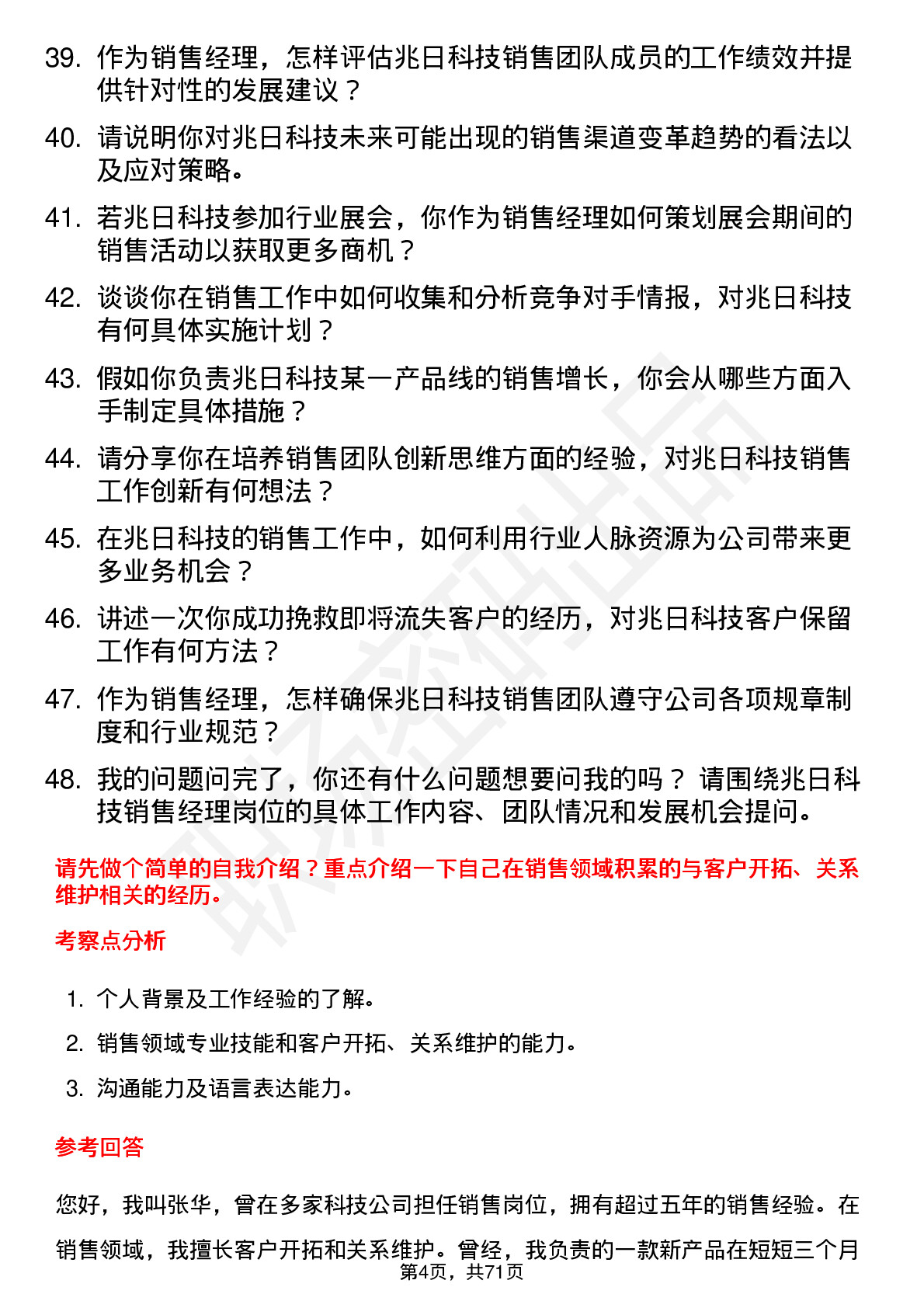 39. 作为销售经理，怎样评估兆日科技销售团队成员的工作绩效并提供针对性的发展建议？

40. 请说明你对兆日科技未来可能出现的销售渠道变革趋势的看法以及应对策略。

41. 若兆日科技参加行业展会，你作为销售经理如何策划展会期间的销售活动以获取更多商机？

42. 谈谈你在销售工作中如何收集和分析竞争对手情报，对兆日科技有何具体实施计划？

43. 假如你负责兆日科技某一产品线的销售增长，你会从哪些方面入手制定具体措施？

44. 请分享你在培养销售团队创新思维方面的经验，对兆日科技销售工作创新有何想法？

45. 在兆日科技的销售工作中，如何利用行业人脉资源为公司带来更多业务机会？

46. 讲述一次你成功挽救即将流失客户的经历，对兆日科技客户保留工作有何方法？

47. 作为销售经理，怎样确保兆日科技销售团队遵守公司各项规章制度和行业规范？

48. 我的问题问完了，你还有什么问题想要问我的吗？ 请围绕兆日科技销售经理岗位的具体工作内容、团队情况和发展机会提问。

请先做个简单的自我介绍？重点介绍一下自己在销售领域积累的与客户开拓、关系维护相关的经历。

考察点分析

1. 个人背景及工作经验的了解。

2. 销售领域专业技能和客户开拓、关系维护的能力。

3. 沟通能力及语言表达能力。

参考回答

您好，我叫张华，曾在多家科技公司担任销售岗位，拥有超过五年的销售经验。在销售领域，我擅长客户开拓和关系维护。曾经，我负责的一款新产品在短短三个月

第4页，共71页